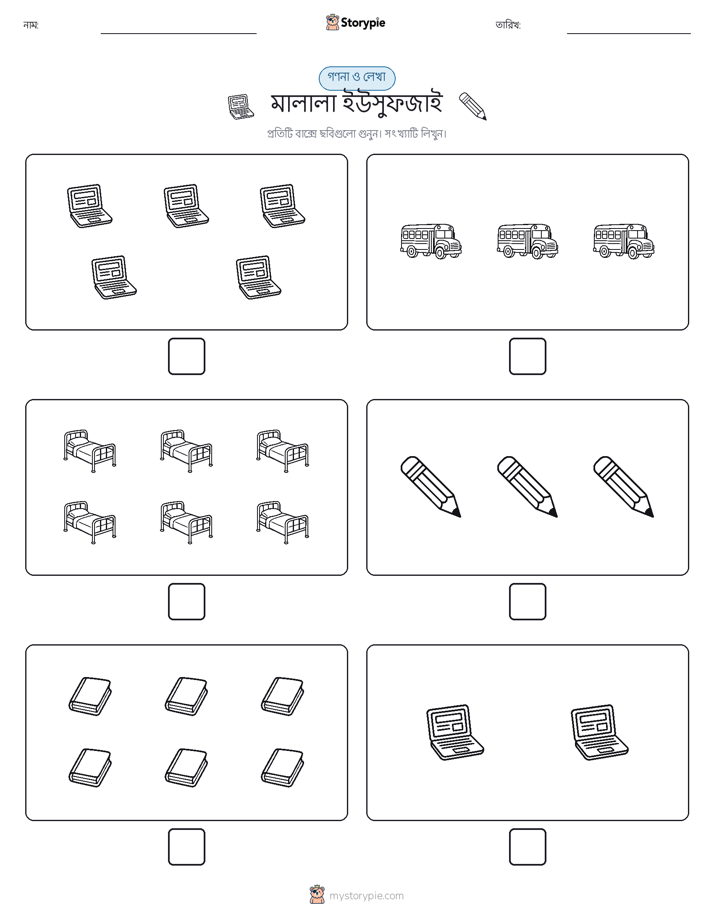 নাম:

Storypie

তারিখ:

গণনা ও লেখা

মালালা ইউসুফজাই

প্রতিটি বাক্সে ছবিগুলো গুনুন। সংখ্যাটি লিখুন।

mystorypie.com